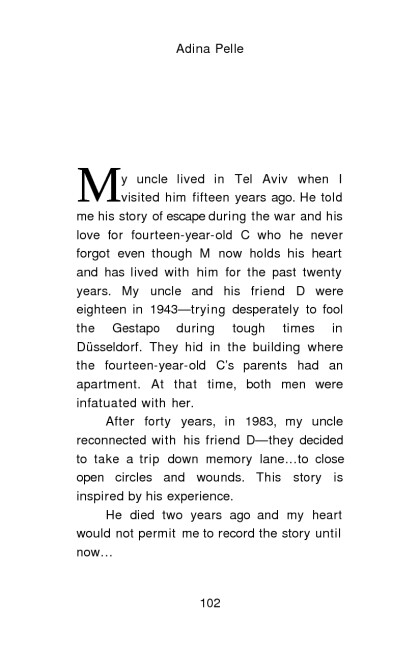 Adina Pelle

My uncle lived in Tel Aviv when I visited him fifteen years ago. He told me his story of escape during the war and his love for fourteen-year-old C who he never forgot even though M now holds his heart and has lived with him for the past twenty years. My uncle and his friend D were eighteen in 1943—trying desperately to fool the Gestapo during tough times in Düsseldorf. They hid in the building where the fourteen-year-old C's parents had an apartment. At that time, both men were infatuated with her.

After forty years, in 1983, my uncle reconnected with his friend D—they decided to take a trip down memory lane…to close open circles and wounds. This story is inspired by his experience.

He died two years ago and my heart would not permit me to record the story until now…

102